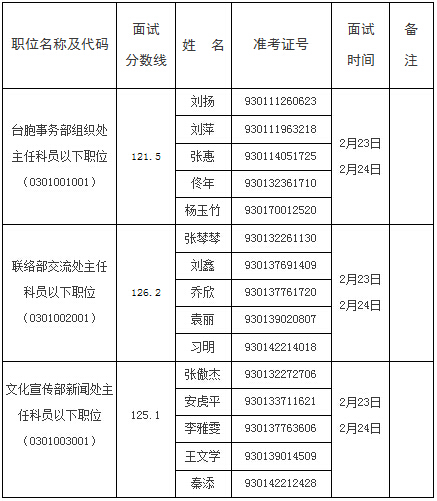 | 职位名称及代码 | 面试分数线 | 姓　名 | 准考证号 | 面试时间 | 备注 |
|---|---|---|---|---|---|
| 台胞事务部组织处主任科员以下职位（0301001001） | 121.5 | 刘扬 | 930111260623 | 2月23日 2月24日 | |
| | | 刘萍 | 930111963218 | | |
| | | 张惠 | 930114051725 | | |
| | | 佟年 | 930132361710 | | |
| | | 杨玉竹 | 930170012520 | | |
| 联络部交流处主任科员以下职位（0301002001） | 126.2 | 张琴琴 | 930132261130 | 2月23日 2月24日 | |
| | | 刘鑫 | 930137691409 | | |
| | | 乔欣 | 930137761720 | | |
| | | 袁丽 | 930139020807 | | |
| | | 习明 | 930142214018 | | |
| 文化宣传部新闻处主任科员以下职位（0301003001） | 125.1 | 张傲杰 | 930132272706 | 2月23日 2月24日 | |
| | | 安虎平 | 930133711621 | | |
| | | 李雅雯 | 930137763606 | | |
| | | 王文学 | 930139014509 | | |
| | | 秦添 | 930142212428 | | |